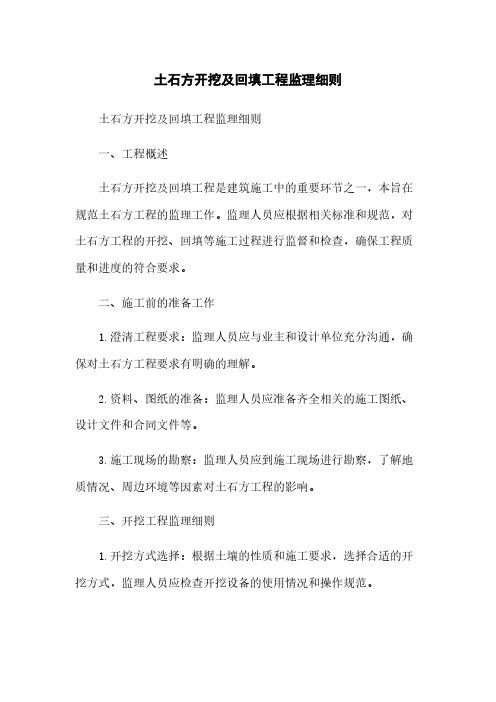 土石方开挖及回填工程监理细则

土石方开挖及回填工程监理细则

一、工程概述

土石方开挖及回填工程是建筑施工中的重要环节之一，本旨在规范土石方工程的监理工作。监理人员应根据相关标准和规范，对土石方工程的开挖、回填等施工过程进行监督和检查，确保工程质量和进度的符合要求。

二、施工前的准备工作

1. 澄清工程要求：监理人员应与业主和设计单位充分沟通，确保对土石方工程要求有明确的理解。

2. 资料、图纸的准备：监理人员应准备齐全相关的施工图纸、设计文件和合同文件等。

3. 施工现场的勘察：监理人员应到施工现场进行勘察，了解地质情况、周边环境等因素对土石方工程的影响。

三、开挖工程监理细则

1. 开挖方式选择：根据土壤的性质和施工要求，选择合适的开挖方式，监理人员应检查开挖设备的使用情况和操作规范。